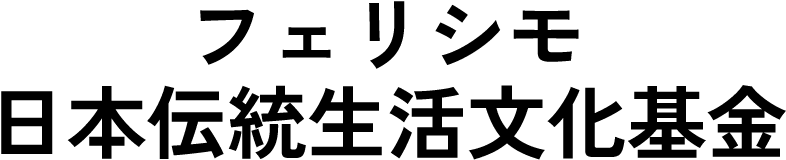 フェリシモ
日本伝統生活文化基金